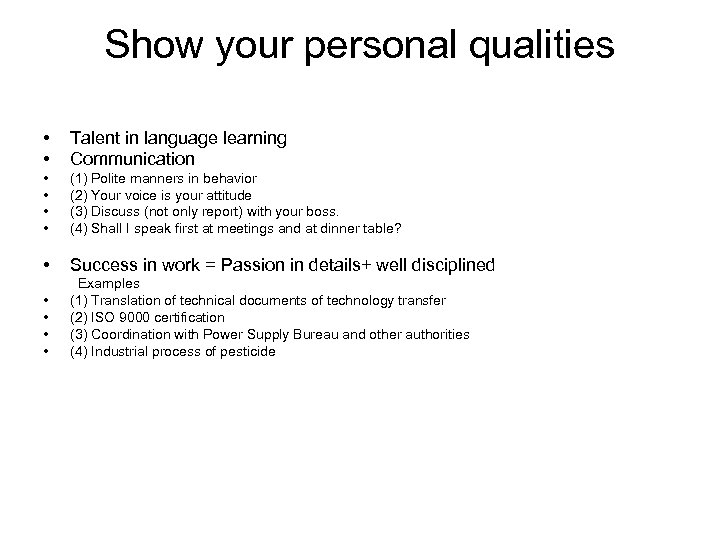 Show your personal qualities

• Talent in language learning
• Communication
• (1) Polite manners in behavior
• (2) Your voice is your attitude
• (3) Discuss (not only report) with your boss.
• (4) Shall I speak first at meetings and at dinner table?

• Success in work = Passion in details+ well disciplined
Examples
• (1) Translation of technical documents of technology transfer
• (2) ISO 9000 certification
• (3) Coordination with Power Supply Bureau and other authorities
• (4) Industrial process of pesticide